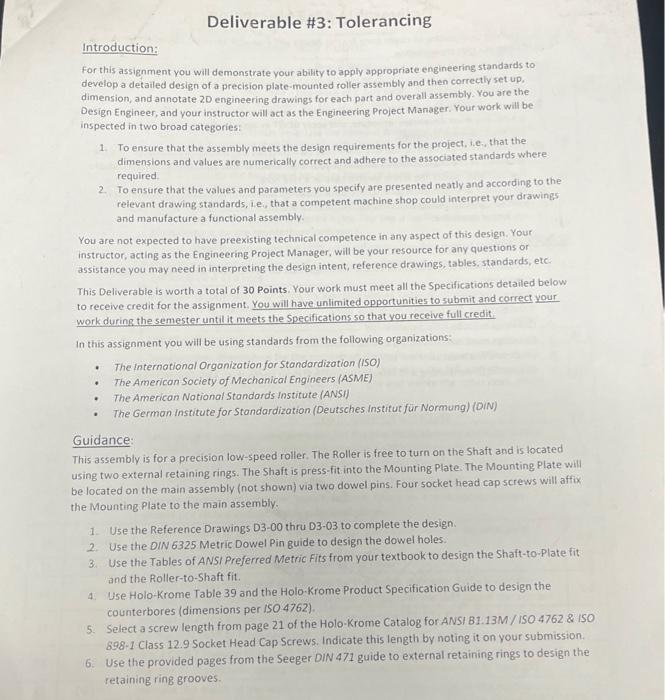 Deliverable #3: Tolerancing

Introduction:

For this assignment you will demonstrate your ability to apply appropriate engineering standards to develop a detailed design of a precision plate-mounted roller assembly and then correctly set up, dimension, and annotate 2D engineering drawings for each part and overall assembly. You are the Design Engineer, and your instructor will act as the Engineering Project Manager. Your work will be inspected in two broad categories:

1. To ensure that the assembly meets the design requirements for the project, i.e., that the dimensions and values are numerically correct and adhere to the associated standards where required.
2. To ensure that the values and parameters you specify are presented neatly and according to the relevant drawing standards, i.e., that a competent machine shop could interpret your drawings and manufacture a functional assembly.

You are not expected to have preexisting technical competence in any aspect of this design. Your instructor, acting as the Engineering Project Manager, will be your resource for any questions or assistance you may need in interpreting the design intent, reference drawings, tables, standards, etc.

This Deliverable is worth a total of 30 Points. Your work must meet all the Specifications detailed below to receive credit for the assignment. You will have unlimited opportunities to submit and correct your work during the semester until it meets the Specifications so that you receive full credit.

In this assignment you will be using standards from the following organizations:

• The International Organization for Standardization (ISO)
• The American Society of Mechanical Engineers (ASME)
• The American National Standards Institute (ANSI)
• The German Institute for Standardization (Deutsches Institut für Normung) (DIN)

Guidance:
This assembly is for a precision low-speed roller. The Roller is free to turn on the Shaft and is located using two external retaining rings. The Shaft is press-fit into the Mounting Plate. The Mounting Plate will be located on the main assembly (not shown) via two dowel pins. Four socket head cap screws will affix the Mounting Plate to the main assembly.

1. Use the Reference Drawings D3-00 thru D3-03 to complete the design.
2. Use the DIN 6325 Metric Dowel Pin guide to design the dowel holes.
3. Use the Tables of ANSI Preferred Metric Fits from your textbook to design the Shaft-to-Plate fit and the Roller-to-Shaft fit.
4. Use Holo-Krome Table 39 and the Holo-Krome Product Specification Guide to design the counterbores (dimensions per ISO 4762).
5. Select a screw length from page 21 of the Holo-Krome Catalog for ANSI B1.13M / ISO 4762 & ISO 898-1 Class 12.9 Socket Head Cap Screws. Indicate this length by noting it on your submission.
6. Use the provided pages from the Seeger DIN 471 guide to external retaining rings to design the retaining ring grooves.